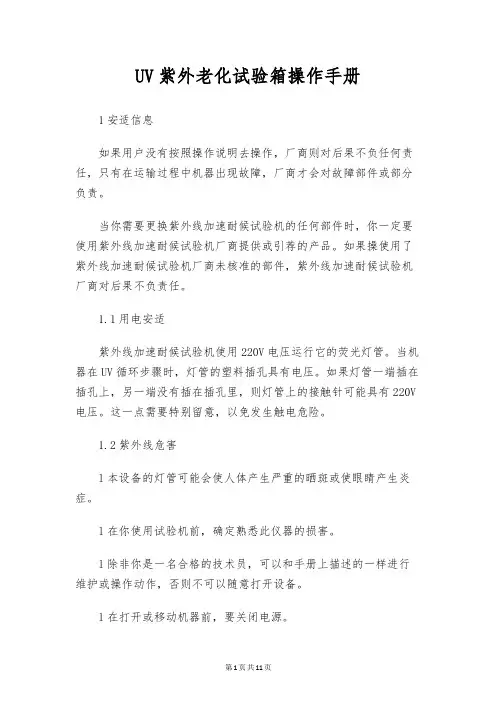 UV 紫外老化试验箱操作手册

1 安适信息

如果用户没有按照操作说明去操作，厂商则对后果不负任何责任，只有在运输过程中机器出现故障，厂商才会对故障部件或部分负责。

当你需要更换紫外线加速耐候试验机的任何部件时，你一定要使用紫外线加速耐候试验机厂商提供或引荐的产品。如果操使用了紫外线加速耐候试验机厂商未核准的部件，紫外线加速耐候试验机厂商对后果不负责任。

1.1 用电安适

紫外线加速耐候试验机使用 220V 电压运行它的荧光灯管。当机器在 UV 循环步骤时，灯管的塑料插孔具有电压。如果灯管一端插在插孔上，另一端没有插在插孔里，则灯管上的接触针可能具有 220V 电压。这一点需要特别留意，以免发生触电危险。

1.2 紫外线危害

1 本设备的灯管可能会使人体产生严重的晒斑或使眼睛产生炎症。

1 在你使用试验机前，确定熟悉此仪器的损害。

1 除非你是一名合格的技术员，可以和手册上描述的一样进行维护或操作动作，否则不可以随意打开设备。

1 在打开或移动机器前，要关闭电源。

第 1 页 共 11 页